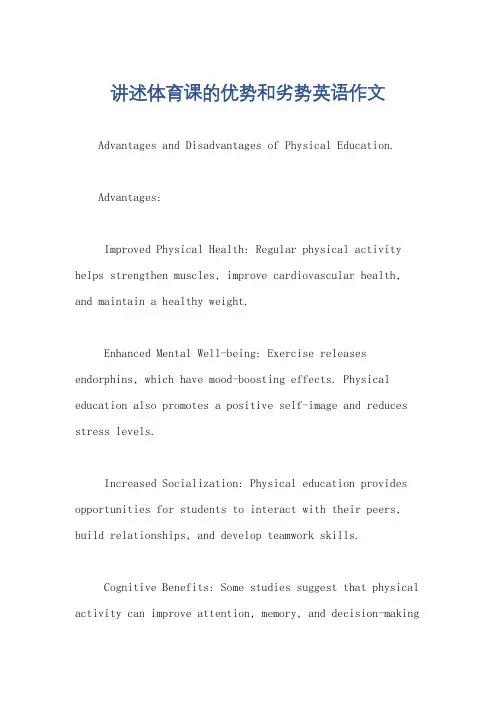 讲述体育课的优势和劣势英语作文

Advantages and Disadvantages of Physical Education.

Advantages:

Improved Physical Health: Regular physical activity helps strengthen muscles, improve cardiovascular health, and maintain a healthy weight.

Enhanced Mental Well-being: Exercise releases endorphins, which have mood-boosting effects. Physical education also promotes a positive self-image and reduces stress levels.

Increased Socialization: Physical education provides opportunities for students to interact with their peers, build relationships, and develop teamwork skills.

Cognitive Benefits: Some studies suggest that physical activity can improve attention, memory, and decision-making